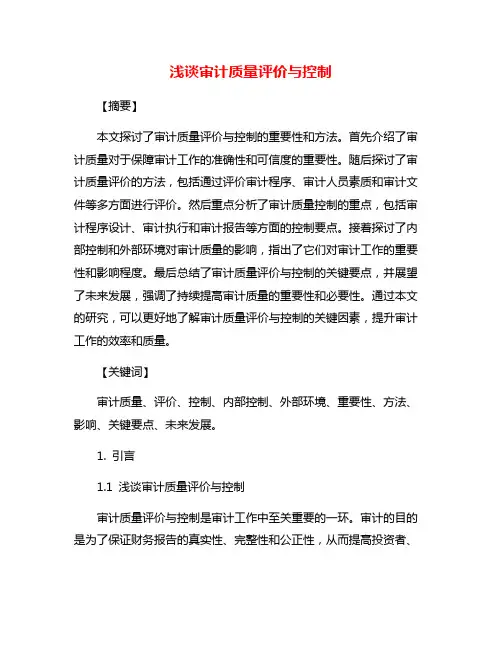 浅谈审计质量评价与控制

【摘要】

本文探讨了审计质量评价与控制的重要性和方法。首先介绍了审计质量对于保障审计工作的准确性和可信度的重要性。随后探讨了审计质量评价的方法，包括通过评价审计程序、审计人员素质和审计文件等多方面进行评价。然后重点分析了审计质量控制的重点，包括审计程序设计、审计执行和审计报告等方面的控制要点。接着探讨了内部控制和外部环境对审计质量的影响，指出了它们对审计工作的重要性和影响程度。最后总结了审计质量评价与控制的关键要点，并展望了未来发展，强调了持续提高审计质量的重要性和必要性。通过本文的研究，可以更好地了解审计质量评价与控制的关键因素，提升审计工作的效率和质量。

【关键词】

审计质量、评价、控制、内部控制、外部环境、重要性、方法、影响、关键要点、未来发展。

1. 引言

1.1 浅谈审计质量评价与控制

审计质量评价与控制是审计工作中至关重要的一环。审计的目的是为了保证财务报告的真实性、完整性和公正性，从而提高投资者、